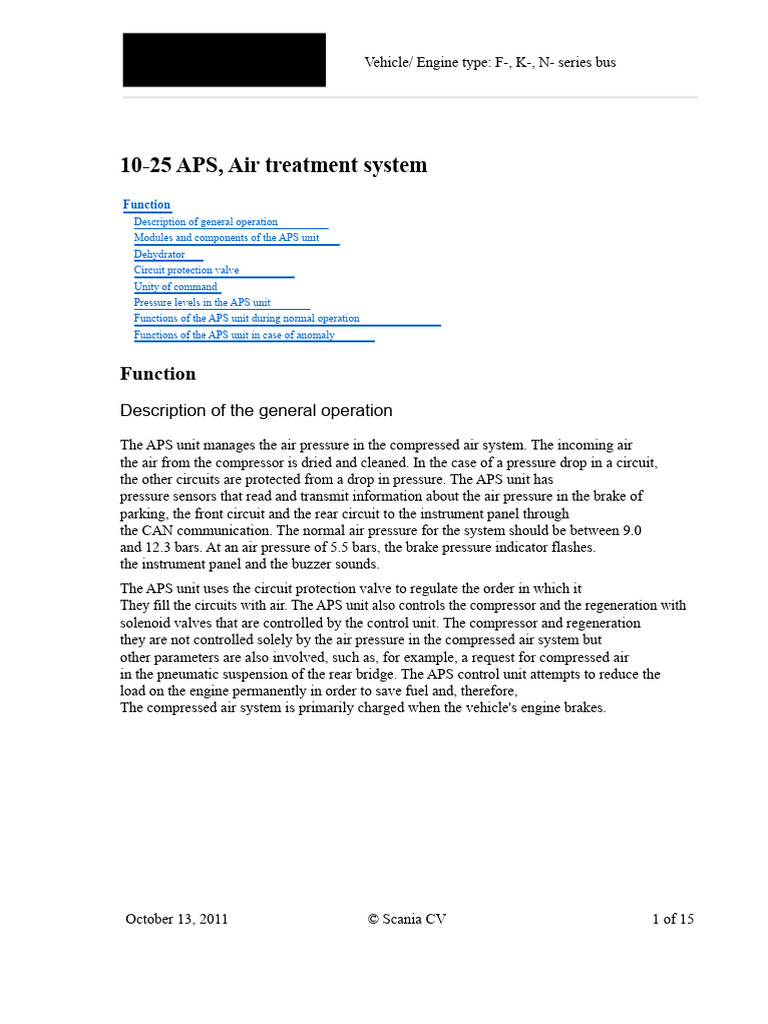 Vehicle/ Engine type: F-, K-, N- series bus

10-25 APS, Air treatment system

Function
Description of general operation
Modules and components of the APS unit
Dehydrator
Circuit protection valve
Unity of command
Pressure levels in the APS unit
Functions of the APS unit during normal operation
Functions of the APS unit in case of anomaly

Function

Description of the general operation

The APS unit manages the air pressure in the compressed air system. The incoming air the air from the compressor is dried and cleaned. In the case of a pressure drop in a circuit, the other circuits are protected from a drop in pressure. The APS unit has pressure sensors that read and transmit information about the air pressure in the brake of parking, the front circuit and the rear circuit to the instrument panel through the CAN communication. The normal air pressure for the system should be between 9.0 and 12.3 bars. At an air pressure of 5.5 bars, the brake pressure indicator flashes. the instrument panel and the buzzer sounds.

The APS unit uses the circuit protection valve to regulate the order in which it They fill the circuits with air. The APS unit also controls the compressor and the regeneration with solenoid valves that are controlled by the control unit. The compressor and regeneration they are not controlled solely by the air pressure in the compressed air system but other parameters are also involved, such as, for example, a request for compressed air in the pneumatic suspension of the rear bridge. The APS control unit attempts to reduce the load on the engine permanently in order to save fuel and, therefore,
The compressed air system is primarily charged when the vehicle's engine brakes.

October 13, 2011 © Scania CV 1 of 15